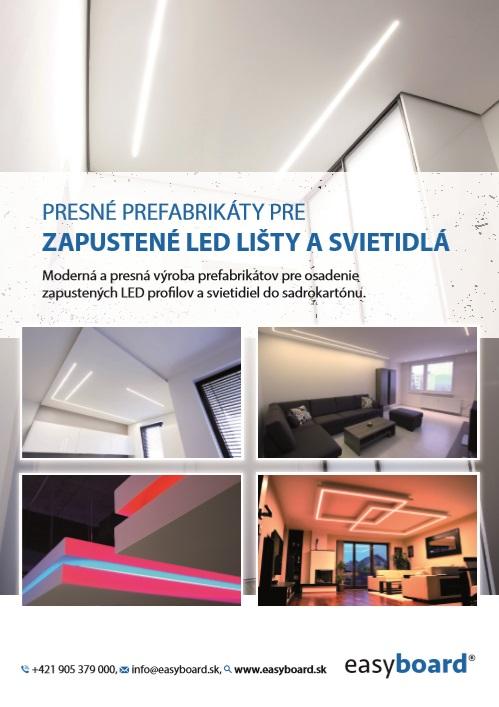 PRESNÉ PREFABRIKÁTY PRE
ZAPUSTENÉ LED LIŠTY A SVIETIDLÁ

Moderná a presná výroba prefabrikátov pre osadenie zapustených LED profilov a svietidiel do sadrokartónu.

+421 905 379 000, info@easyboard.sk, www.easyboard.sk

easyboard®